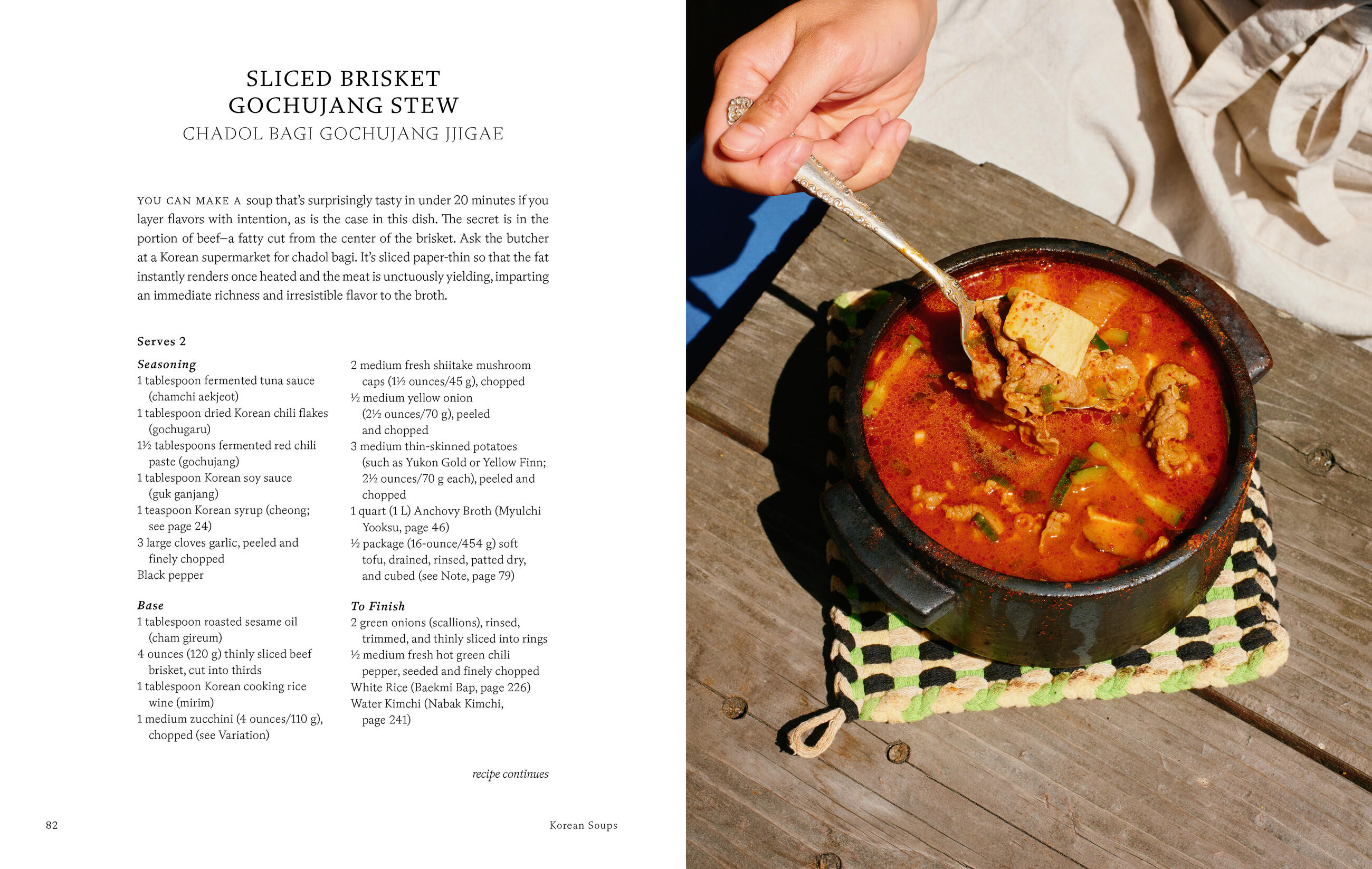 SLICED BRISKET
GOCHUJANG STEW
CHADOL BAGI GOCHUJANG JJIGAE

YOU CAN MAKE A soup that's surprisingly tasty in under 20 minutes if you layer flavors with intention, as is the case in this dish. The secret is in the portion of beef—a fatty cut from the center of the brisket. Ask the butcher at a Korean supermarket for chadol bagi. It's sliced paper-thin so that the fat instantly renders once heated and the meat is unctuously yielding, imparting an immediate richness and irresistible flavor to the broth.

Serves 2

Seasoning
1 tablespoon fermented tuna sauce (chamchi aekjeot)
1 tablespoon dried Korean chili flakes (gochugaru)
1½ tablespoons fermented red chili paste (gochujang)
1 tablespoon Korean soy sauce (guk ganjang)
1 teaspoon Korean syrup (cheong; see page 24)
3 large cloves garlic, peeled and finely chopped
Black pepper

Base
1 tablespoon roasted sesame oil (cham gireum)
4 ounces (120 g) thinly sliced beef brisket, cut into thirds
1 tablespoon Korean cooking rice wine (mirim)
1 medium zucchini (4 ounces/110 g), chopped (see Variation)

2 medium fresh shiitake mushroom caps (1½ ounces/45 g), chopped
½ medium yellow onion (2½ ounces/70 g), peeled and chopped
3 medium thin-skinned potatoes (such as Yukon Gold or Yellow Finn; 2½ ounces/70 g each), peeled and chopped
1 quart (1 L) Anchovy Broth (Myulchi Yooksu, page 46)
½ package (16-ounce/454 g) soft tofu, drained, rinsed, patted dry, and cubed (see Note, page 79)

To Finish
2 green onions (scallions), rinsed, trimmed, and thinly sliced into rings
½ medium fresh hot green chili pepper, seeded and finely chopped
White Rice (Baekmi Bap, page 226)
Water Kimchi (Nabak Kimchi, page 241)

recipe continues

82

Korean Soups